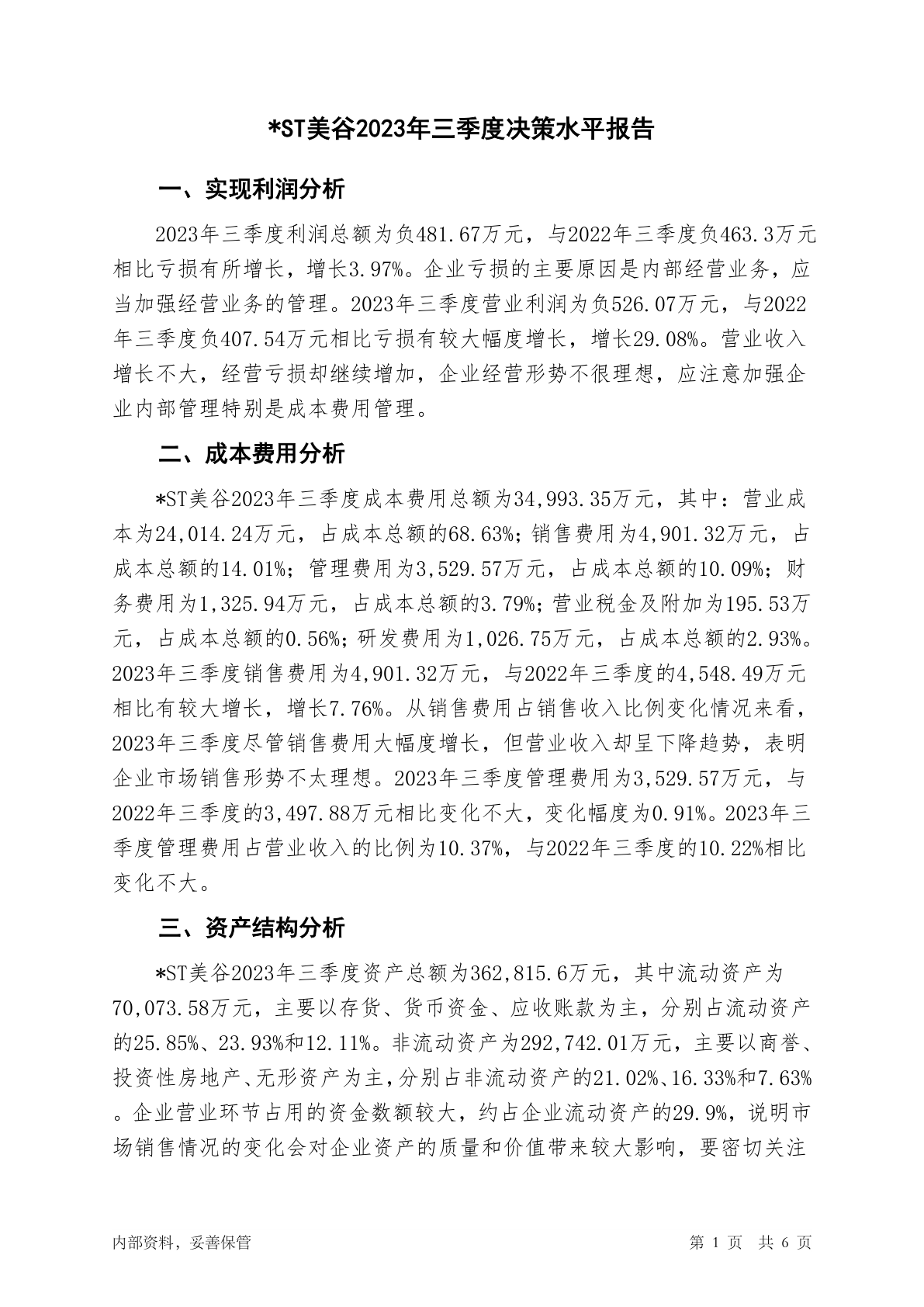 *ST美谷2023年三季度决策水平报告

一、实现利润分析

2023年三季度利润总额为负481.67万元，与2022年三季度负463.3万元相比亏损有所增长，增长3.97%。企业亏损的主要原因是内部经营业务，应当加强经营业务的管理。2023年三季度营业利润为负526.07万元，与2022年三季度负407.54万元相比亏损有较大幅度增长，增长29.08%。营业收入增长不大，经营亏损却继续增加，企业经营形势不很理想，应注意加强企业内部管理特别是成本费用管理。

二、成本费用分析

*ST美谷2023年三季度成本费用总额为34,993.35万元，其中：营业成本为24,014.24万元，占成本总额的68.63%；销售费用为4,901.32万元，占成本总额的14.01%；管理费用为3,529.57万元，占成本总额的10.09%；财务费用为1,325.94万元，占成本总额的3.79%；营业税金及附加为195.53万元，占成本总额的0.56%；研发费用为1,026.75万元，占成本总额的2.93%。2023年三季度销售费用为4,901.32万元，与2022年三季度的4,548.49万元相比有较大增长，增长7.76%。从销售费用占销售收入比例变化情况来看，2023年三季度尽管销售费用大幅度增长，但营业收入却呈下降趋势，表明企业市场销售形势不太理想。2023年三季度管理费用为3,529.57万元，与2022年三季度的3,497.88万元相比变化不大，变化幅度为0.91%。2023年三季度管理费用占营业收入的比例为10.37%，与2022年三季度的10.22%相比变化不大。

三、资产结构分析

*ST美谷2023年三季度资产总额为362,815.6万元，其中流动资产为70,073.58万元，主要以存货、货币资金、应收账款为主，分别占流动资产的25.85%、23.93%和12.11%。非流动资产为292,742.01万元，主要以商誉、投资性房地产、无形资产为主，分别占非流动资产的21.02%、16.33%和7.63%。企业营业环节占用的资金数额较大，约占企业流动资产的29.9%，说明市场销售情况的变化会对企业资产的质量和价值带来较大影响，要密切关注

内部资料，妥善保管

第 1 页 共 6 页